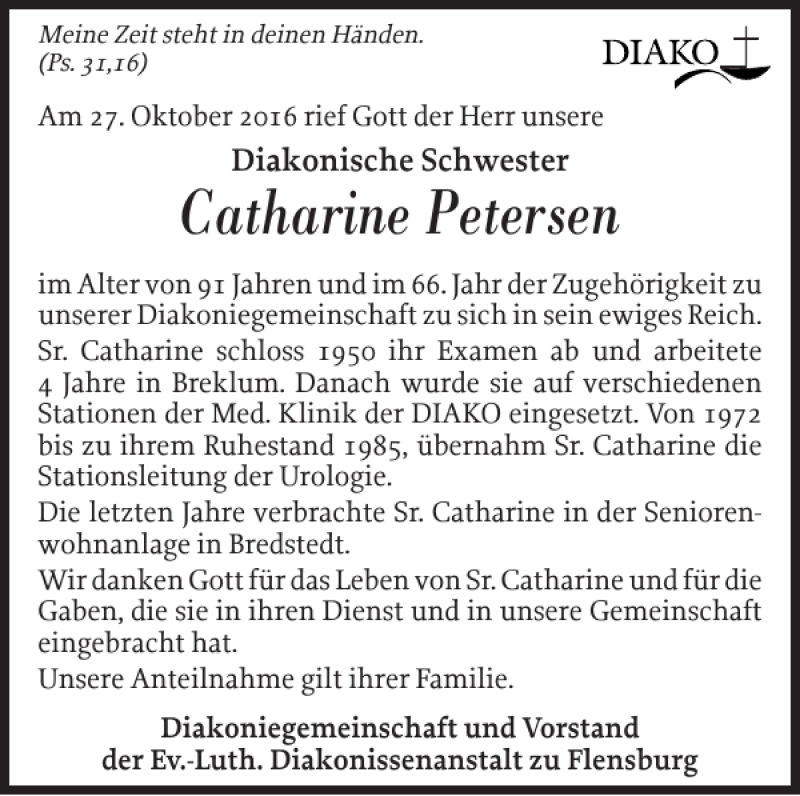 Meine Zeit steht in deinen Händen.
(Ps. 31,16)

DIAKO

Am 27. Oktober 2016 rief Gott der Herr unsere

Diakonische Schwester

Catharine Petersen

im Alter von 91 Jahren und im 66. Jahr der Zugehörigkeit zu unserer Diakoniegemeinschaft zu sich in sein ewiges Reich.

Sr. Catharine schloss 1950 ihr Examen ab und arbeitete 4 Jahre in Breklum. Danach wurde sie auf verschiedenen Stationen der Med. Klinik der DIAKO eingesetzt. Von 1972 bis zu ihrem Ruhestand 1985, übernahm Sr. Catharine die Stationsleitung der Urologie.

Die letzten Jahre verbrachte Sr. Catharine in der Seniorenwohnanlage in Bredstedt.

Wir danken Gott für das Leben von Sr. Catharine und für die Gaben, die sie in ihren Dienst und in unsere Gemeinschaft eingebracht hat.

Unsere Anteilnahme gilt ihrer Familie.

Diakoniegemeinschaft und Vorstand
der Ev.-Luth. Diakonissenanstalt zu Flensburg